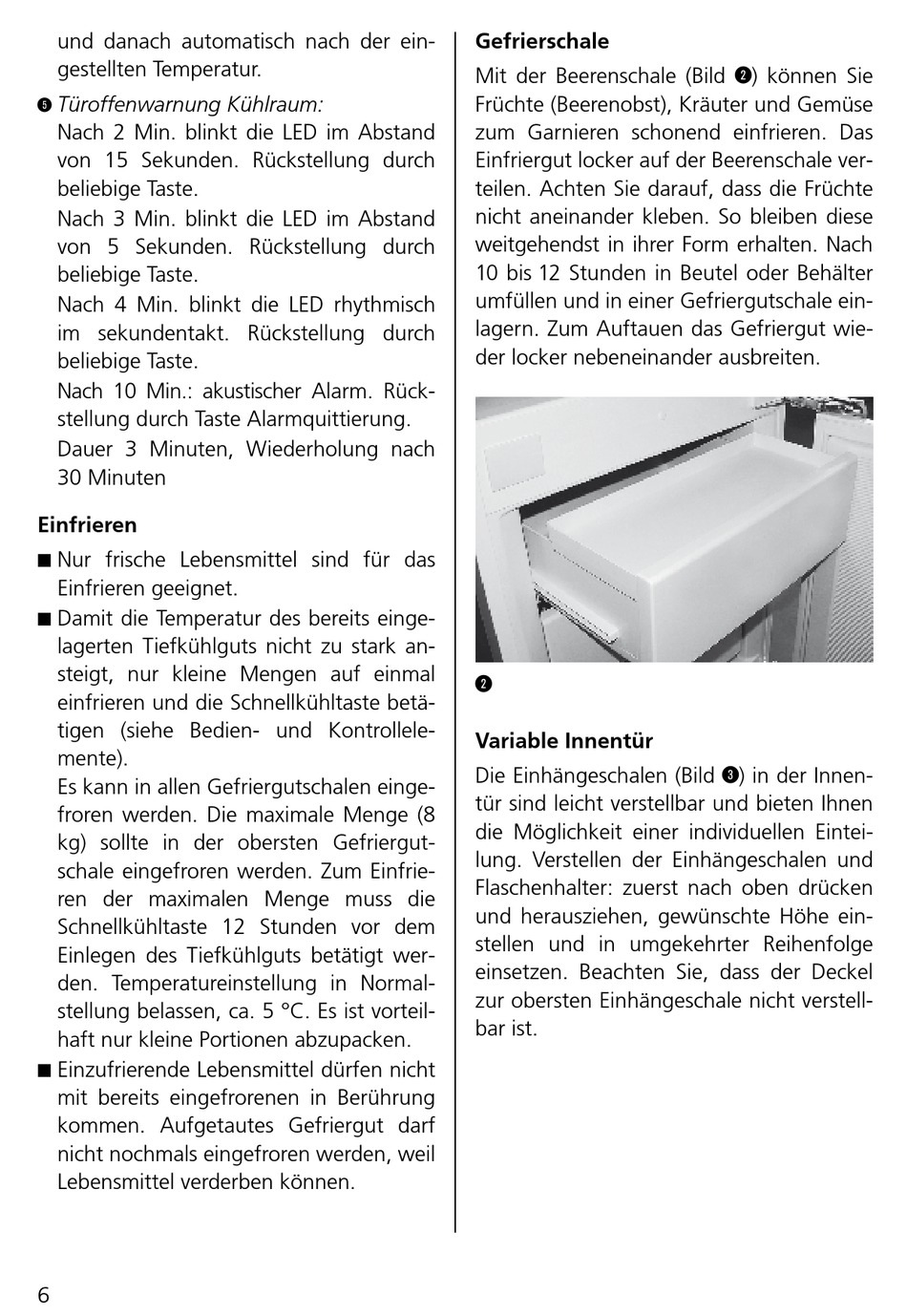 und danach automatisch nach der eingestellten Temperatur.

❺ Türoffenwarnung Kühlraum:
Nach 2 Min. blinkt die LED im Abstand von 15 Sekunden. Rückstellung durch beliebige Taste.
Nach 3 Min. blinkt die LED im Abstand von 5 Sekunden. Rückstellung durch beliebige Taste.
Nach 4 Min. blinkt die LED rhythmisch im sekundentakt. Rückstellung durch beliebige Taste.
Nach 10 Min.: akustischer Alarm. Rückstellung durch Taste Alarmquittierung.
Dauer 3 Minuten, Wiederholung nach 30 Minuten

Einfrieren

■ Nur frische Lebensmittel sind für das Einfrieren geeignet.
■ Damit die Temperatur des bereits eingelagerten Tiefkühlguts nicht zu stark ansteigt, nur kleine Mengen auf einmal einfrieren und die Schnellkühltaste betätigen (siehe Bedien- und Kontrollelemente).
Es kann in allen Gefriergutschalen eingefroren werden. Die maximale Menge (8 kg) sollte in der obersten Gefriergutschale eingefroren werden. Zum Einfrieren der maximalen Menge muss die Schnellkühltaste 12 Stunden vor dem Einlegen des Tiefkühlguts betätigt werden. Temperatureinstellung in Normalstellung belassen, ca. 5 °C. Es ist vorteilhaft nur kleine Portionen abzupacken.
■ Einzufrierende Lebensmittel dürfen nicht mit bereits eingefrorenen in Berührung kommen. Aufgetautes Gefriergut darf nicht nochmals eingefroren werden, weil Lebensmittel verderben können.

Gefrierschale

Mit der Beerenschale (Bild ❷) können Sie Früchte (Beerenobst), Kräuter und Gemüse zum Garnieren schonend einfrieren. Das Einfriergut locker auf der Beerenschale verteilen. Achten Sie darauf, dass die Früchte nicht aneinander kleben. So bleiben diese weitgehendst in ihrer Form erhalten. Nach 10 bis 12 Stunden in Beutel oder Behälter umfüllen und in einer Gefriergutschale einlagern. Zum Auftauen das Gefriergut wieder locker nebeneinander ausbreiten.

❷

Variable Innentür

Die Einhängeschalen (Bild ❸) in der Innentür sind leicht verstellbar und bieten Ihnen die Möglichkeit einer individuellen Einteilung. Verstellen der Einhängeschalen und Flaschenhalter: zuerst nach oben drücken und herausziehen, gewünschte Höhe einstellen und in umgekehrter Reihenfolge einsetzen. Beachten Sie, dass der Deckel zur obersten Einhängeschale nicht verstellbar ist.

6